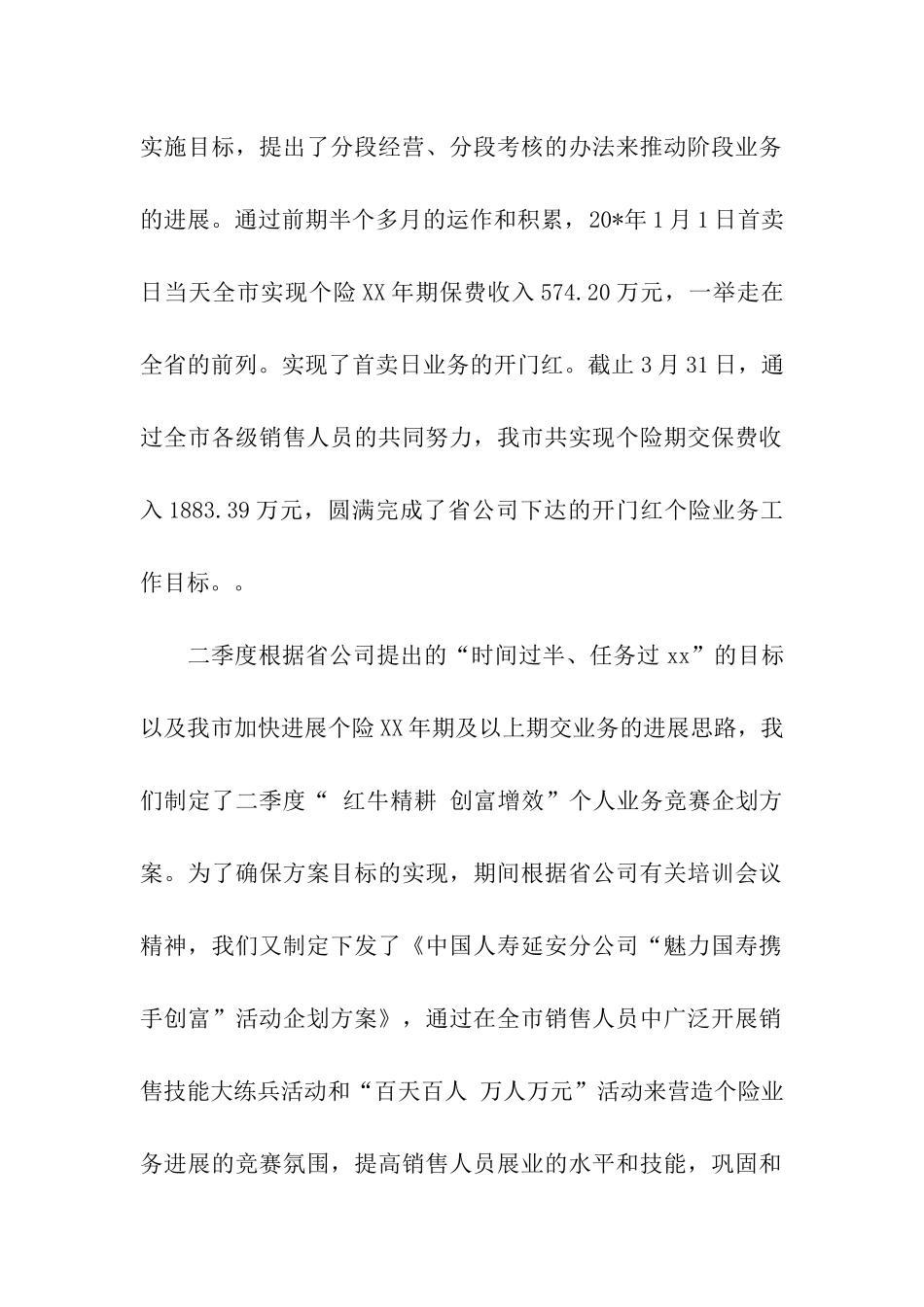 实施目标，提出了分段经营、分段考核的办法来推动阶段业务的进展。通过前期半个多月的运作和积累，20*年1月1日首卖日当天全市实现个险XX年期保费收入574.20万元，一举走在全省的前列。实现了首卖日业务的开门红。截止3月31日，通过全市各级销售人员的共同努力，我市共实现个险期交保费收入1883.39万元，圆满完成了省公司下达的开门红个险业务工作目标。。

二季度根据省公司提出的“时间过半、任务过xx”的目标以及我市加快进展个险XX年期及以上期交业务的进展思路，我们制定了二季度“ 红牛精耕 创富增效”个人业务竞赛企划方案。为了确保方案目标的实现，期间根据省公司有关培训会议精神，我们又制定下发了《中国人寿延安分公司“魅力国寿携手创富”活动企划方案》，通过在全市销售人员中广泛开展销售技能大练兵活动和“百天百人 万人万元”活动来营造个险业务进展的竞赛氛围，提高销售人员展业的水平和技能，巩固和